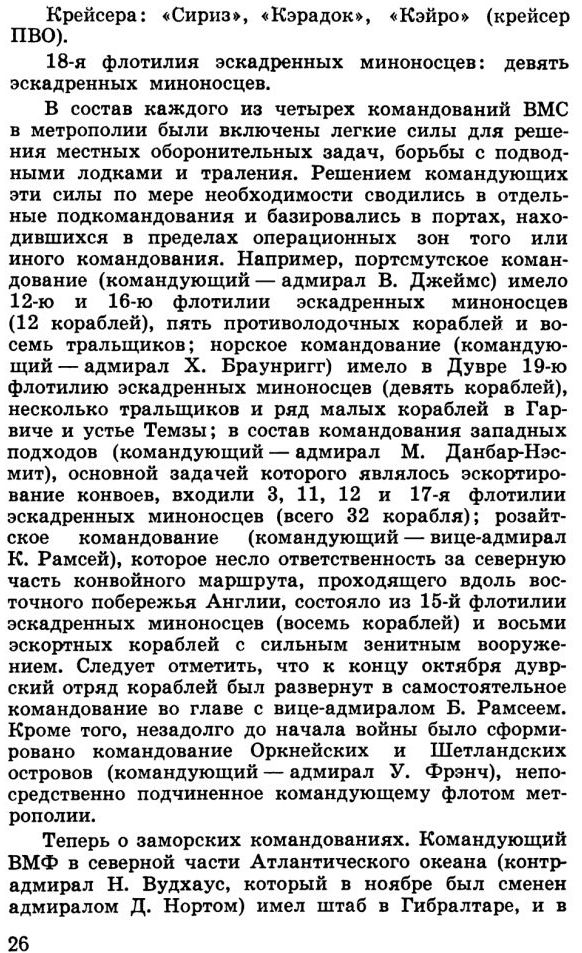 Крейсера: «Сириз», «Кэрадок», «Кэйро» (крейсер ПВО).

18-я флотилия эскадренных миноносцев: девять эскадренных миноносцев.

В состав каждого из четырех командований ВМС в метрополии были включены легкие силы для решения местных оборонительных задач, борьбы с подводными лодками и траления. Решением командующих эти силы по мере необходимости сводились в отдельные подкомандования и базировались в портах, находившихся в пределах операционных зон того или иного командования. Например, портсмутское командование (командующий — адмирал В. Джеймс) имело 12-ю и 16-ю флотилии эскадренных миноносцев (12 кораблей), пять противолодочных кораблей и восемь тральщиков; норское командование (командующий — адмирал Х. Браунригг) имело в Дувре 19-ю флотилию эскадренных миноносцев (девять кораблей), несколько тральщиков и ряд малых кораблей в Гарвиче и устье Темзы; в состав командования западных подходов (командующий — адмирал М. Данбар-Нэсмит), основной задачей которого являлось эскортирование конвоев, входили 3, 11, 12 и 17-я флотилии эскадренных миноносцев (всего 32 корабля); розайтское командование (командующий — вице-адмирал К. Рамсей), которое несло ответственность за северную часть конвойного маршрута, проходящего вдоль восточного побережья Англии, состояло из 15-й флотилии эскадренных миноносцев (восемь кораблей) и восьми эскортных кораблей с сильным зенитным вооружением. Следует отметить, что к концу октября дуврский отряд кораблей был развернут в самостоятельное командование во главе с вице-адмиралом Б. Рамсеем. Кроме того, незадолго до начала войны было сформировано командование Оркнейских и Шетландских островов (командующий — адмирал У. Фрэнч), непосредственно подчиненное командующему флотом метрополии.

Теперь о заморских командованиях. Командующий ВМФ в северной части Атлантического океана (контр-адмирал Н. Вудхаус, который в ноябре был сменен адмиралом Д. Нортом) имел штаб в Гибралтаре, и в

26